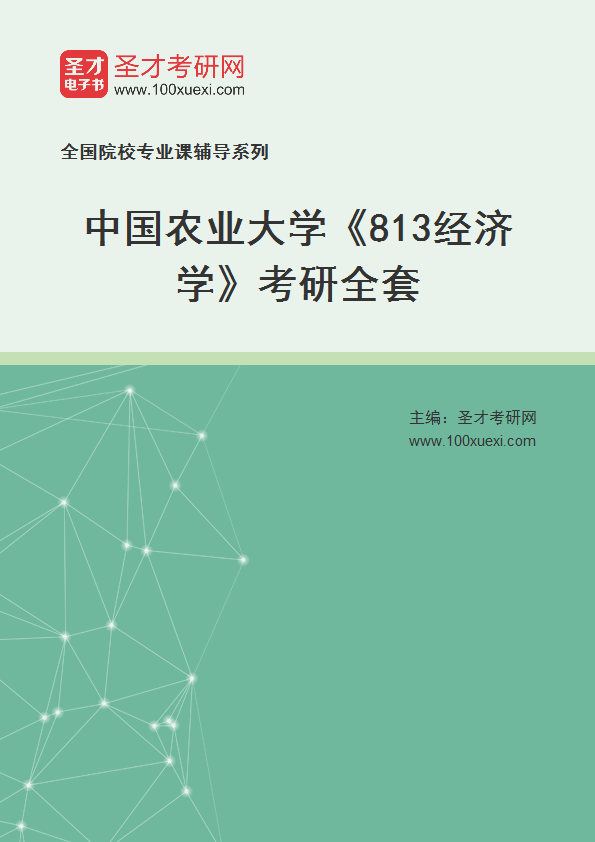 圣才
电子书
圣才考研网
www.100xuexi.com

全国院校专业课辅导系列

中国农业大学《813经济学》考研全套

主编：圣才考研网
www.100xuexi.com